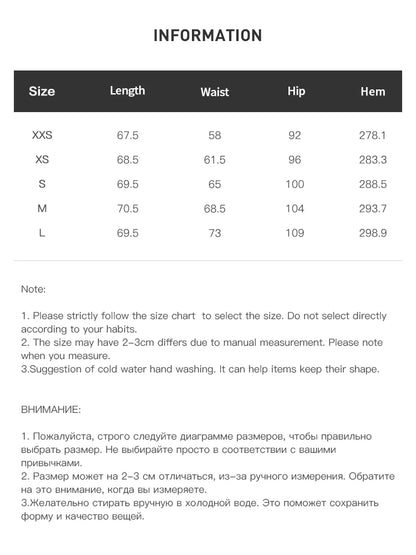 INFORMATION

| Size | Length | Waist | Hip | Hem |
|---|---|---|---|---|
| XXS | 67.5 | 58 | 92 | 278.1 |
| XS | 68.5 | 61.5 | 96 | 283.3 |
| S | 69.5 | 65 | 100 | 288.5 |
| M | 70.5 | 68.5 | 104 | 293.7 |
| L | 69.5 | 73 | 109 | 298.9 |

Note:

1. Please strictly follow the size chart to select the size. Do not select directly according to your habits.
2. The size may have 2-3cm differs due to manual measurement. Please note when you measure.
3.Suggestion of cold water hand washing. It can help items keep their shape.

ВНИМАНИЕ:

1. Пожалуйста, строго следуйте диаграмме размеров, чтобы правильно выбрать размер. Не выбирайте просто в соответствии с вашими привычками.
2. Размер может на 2-3 см отличаться, из-за ручного измерения. Обратите на это внимание, когда вы измеряете.
3.Желательно стирать вручную в холодной воде. Это поможет сохранить форму и качество вещей.